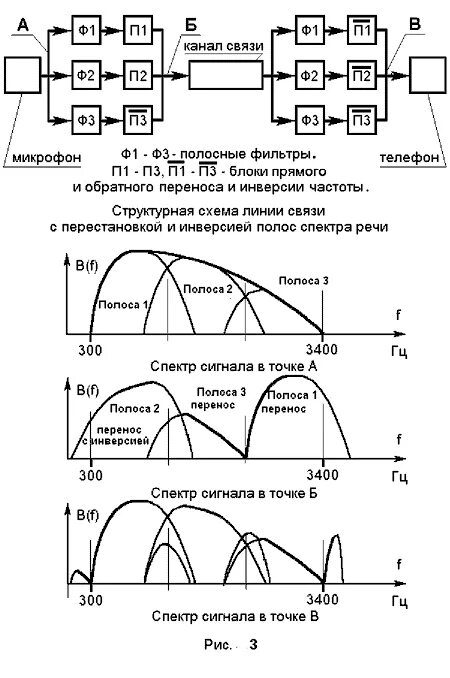 А
Ф1
П1
Ф2
П2
Ф3
$\overline{П3}$
Б
канал связи
Ф1
$\overline{П1}$
Ф2
$\overline{П2}$
Ф3
$\overline{П3}$
В
микрофон
телефон

Ф1 - Ф3 - полосные фильтры.
П1 - П3, $\overline{П1}$ - $\overline{П3}$ - блоки прямого и обратного переноса и инверсии частоты.

Структурная схема линии связи с перестановкой и инверсией полос спектра речи

B(f)
Полоса 1
Полоса 2
Полоса 3
f
300
3400
Гц
Спектр сигнала в точке А

B(f)
Полоса 2
перенос с инверсией
Полоса 3 перенос
Полоса 1 перенос
f
300
3400
Гц
Спектр сигнала в точке Б

B(f)
f
300
3400
Гц
Спектр сигнала в точке В

Рис. 3